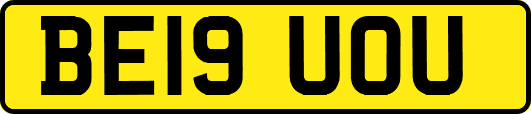 BE19 UOU